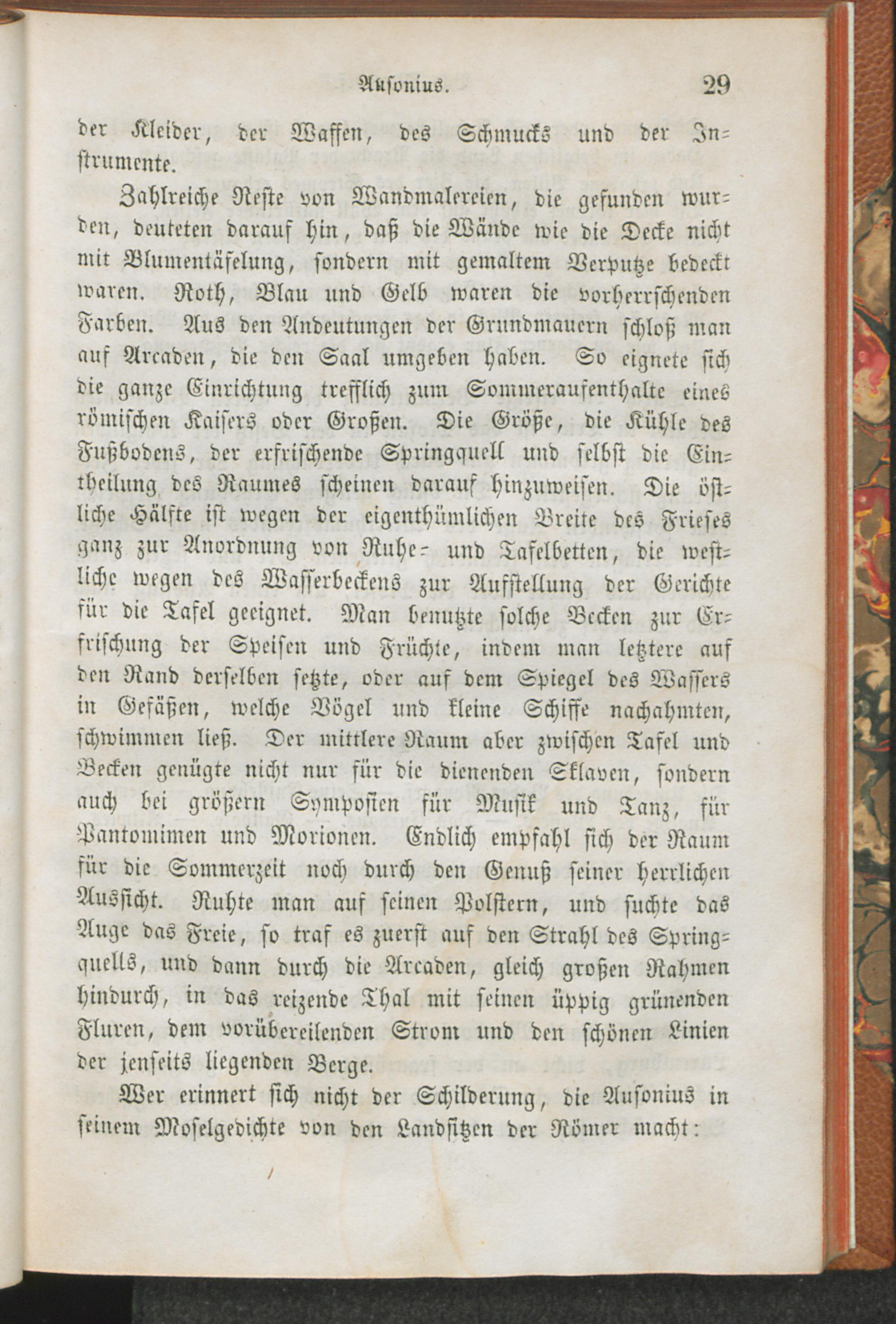 Ausonius. 29

der Kleider, der Waffen, des Schmucks und der Instrumente.

Zahlreiche Reste von Wandmalereien, die gefunden wurden, deuteten darauf hin, daß die Wände wie die Decke nicht mit Blumentäfelung, sondern mit gemaltem Verputze bedeckt waren. Roth, Blau und Gelb waren die vorherrschenden Farben. Aus den Andeutungen der Grundmauern schloß man auf Arcaden, die den Saal umgeben haben. So eignete sich die ganze Einrichtung trefflich zum Sommeraufenthalte eines römischen Kaisers oder Großen. Die Größe, die Kühle des Fußbodens, der erfrischende Springquell und selbst die Eintheilung des Raumes scheinen darauf hinzuweisen. Die östliche Hälfte ist wegen der eigenthümlichen Breite des Frieses ganz zur Anordnung von Ruhe- und Tafelbetten, die westliche wegen des Wasserbeckens zur Aufstellung der Gerichte für die Tafel geeignet. Man benutzte solche Becken zur Erfrischung der Speisen und Früchte, indem man letztere auf den Rand derselben setzte, oder auf dem Spiegel des Wassers in Gefäßen, welche Vögel und kleine Schiffe nachahmten, schwimmen ließ. Der mittlere Raum aber zwischen Tafel und Becken genügte nicht nur für die dienenden Sklaven, sondern auch bei größern Symposien für Musik und Tanz, für Pantomimen und Morionen. Endlich empfahl sich der Raum für die Sommerzeit noch durch den Genuß seiner herrlichen Aussicht. Ruhte man auf seinen Polstern, und suchte das Auge das Freie, so traf es zuerst auf den Strahl des Springquells, und dann durch die Arcaden, gleich großen Rahmen hindurch, in das reizende Thal mit seinen üppig grünenden Fluren, dem vorübereilenden Strom und den schönen Linien der jenseits liegenden Berge.

Wer erinnert sich nicht der Schilderung, die Ausonius in seinem Moselgedichte von den Landsitzen der Römer macht: